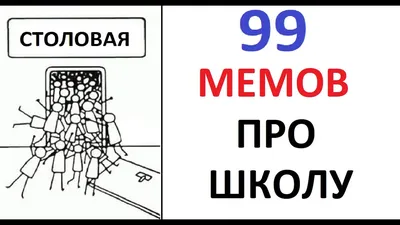 СТОЛОВАЯ

99
МЕМОВ
ПРО
ШКОЛУ